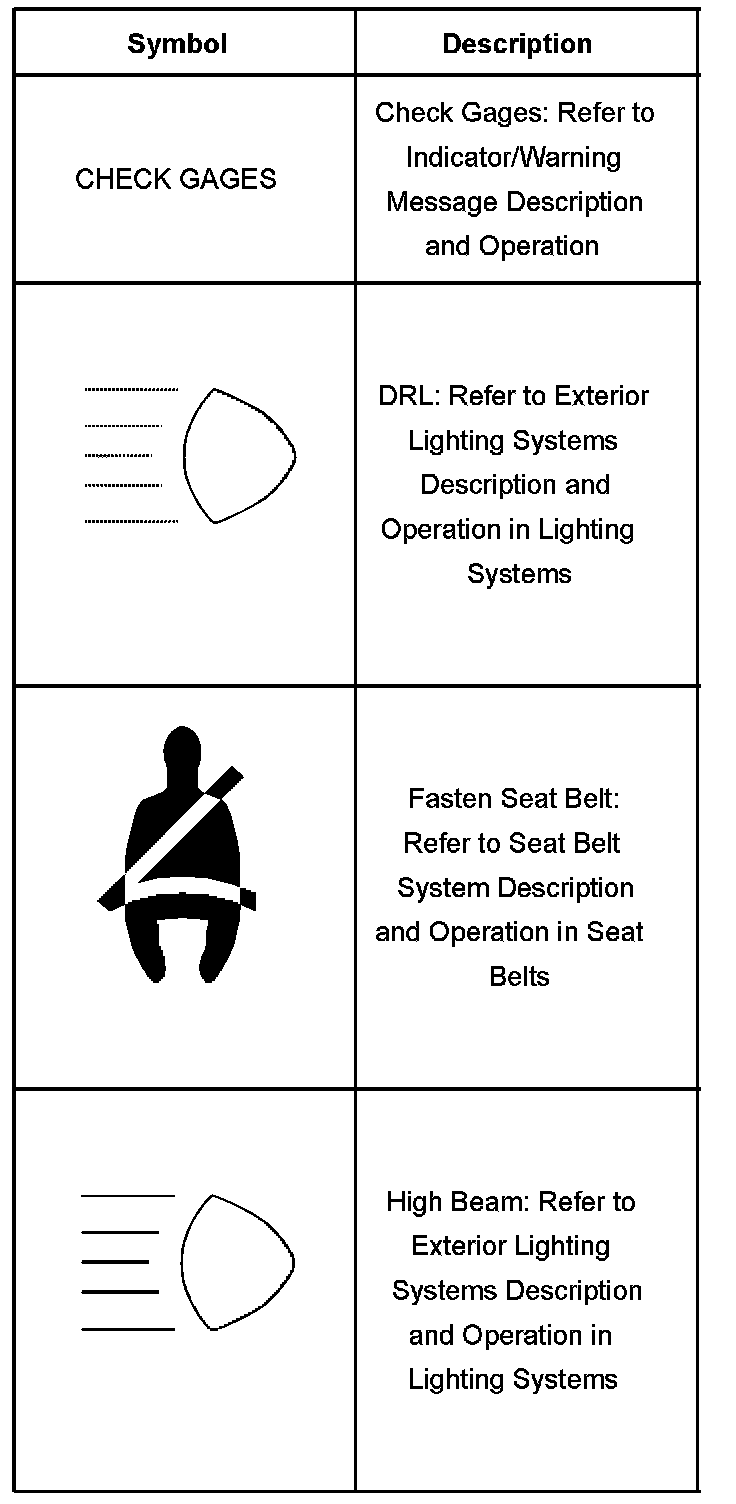 | Symbol | Description |
|---|---|
| CHECK GAGES | Check Gages: Refer to Indicator/Warning Message Description and Operation |
|  | DRL: Refer to Exterior Lighting Systems Description and Operation in Lighting Systems |
|  | Fasten Seat Belt: Refer to Seat Belt System Description and Operation in Seat Belts |
|  | High Beam: Refer to Exterior Lighting Systems Description and Operation in Lighting Systems |